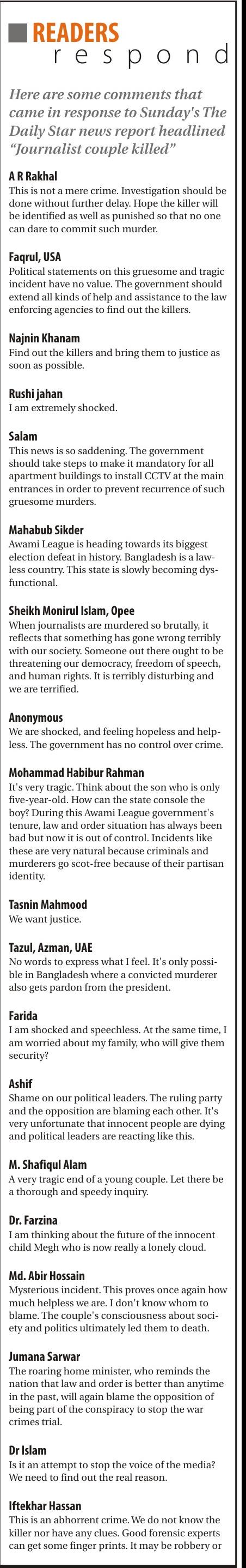 READERS respond

Here are some comments that came in response to Sunday's The Daily Star news report headlined "Journalist couple killed"

A R Rakhal
This is not a mere crime. Investigation should be done without further delay. Hope the killer will be identified as well as punished so that no one can dare to commit such murder.

Faqrul, USA
Political statements on this gruesome and tragic incident have no value. The government should extend all kinds of help and assistance to the law enforcing agencies to find out the killers.

Najnin Khanam
Find out the killers and bring them to justice as soon as possible.

Rushi jahan
I am extremely shocked.

Salam
This news is so saddening. The government should take steps to make it mandatory for all apartment buildings to install CCTV at the main entrances in order to prevent recurrence of such gruesome murders.

Mahabub Sikder
Awami League is heading towards its biggest election defeat in history. Bangladesh is a lawless country. This state is slowly becoming dysfunctional.

Sheikh Monirul Islam, Opee
When journalists are murdered so brutally, it reflects that something has gone wrong terribly with our society. Someone out there ought to be threatening our democracy, freedom of speech, and human rights. It is terribly disturbing and we are terrified.

Anonymous
We are shocked, and feeling hopeless and helpless. The government has no control over crime.

Mohammad Habibur Rahman
It's very tragic. Think about the son who is only five-year-old. How can the state console the boy? During this Awami League government's tenure, law and order situation has always been bad but now it is out of control. Incidents like these are very natural because criminals and murderers go scot-free because of their partisan identity.

Tasnin Mahmood
We want justice.

Tazul, Azman, UAE
No words to express what I feel. It's only possible in Bangladesh where a convicted murderer also gets pardon from the president.

Farida
I am shocked and speechless. At the same time, I am worried about my family, who will give them security?

Ashif
Shame on our political leaders. The ruling party and the opposition are blaming each other. It's very unfortunate that innocent people are dying and political leaders are reacting like this.

M. Shafiqul Alam
A very tragic end of a young couple. Let there be a thorough and speedy inquiry.

Dr. Farzina
I am thinking about the future of the innocent child Megh who is now really a lonely cloud.

Md. Abir Hossain
Mysterious incident. This proves once again how much helpless we are. I don't know whom to blame. The couple's consciousness about society and politics ultimately led them to death.

Jumana Sarwar
The roaring home minister, who reminds the nation that law and order is better than anytime in the past, will again blame the opposition of being part of the conspiracy to stop the war crimes trial.

Dr Islam
Is it an attempt to stop the voice of the media? We need to find out the real reason.

Iftekhar Hassan
This is an abhorrent crime. We do not know the killer nor have any clues. Good forensic experts can get some finger prints. It may be robbery or